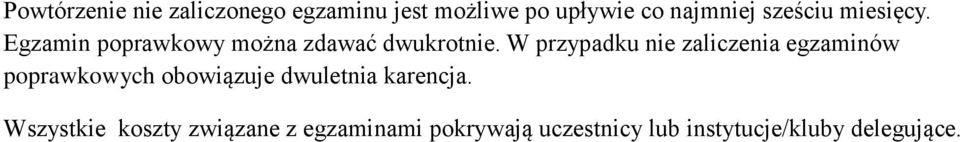 Powtórzenie nie zaliczonego egzaminu jest możliwe po upływie co najmniej sześciu miesięcy. Egzamin poprawkowy można zdawać dwukrotnie. W przypadku nie zaliczenia egzaminów poprawkowych obowiązuje dwuletnia karencja.

Wszystkie koszty związane z egzaminami pokrywają uczestnicy lub instytucje/kluby delegujące.